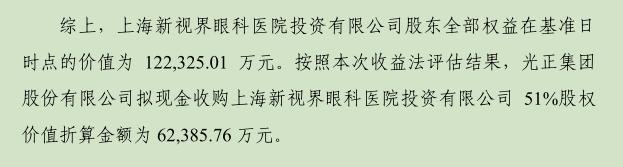 综上，上海新视界眼科医院投资有限公司股东全部权益在基准日时点的价值为 122,325.01 万元。按照本次收益法评估结果，光正集团股份有限公司拟现金收购上海新视界眼科医院投资有限公司 51%股权价值折算金额为 62,385.76 万元。